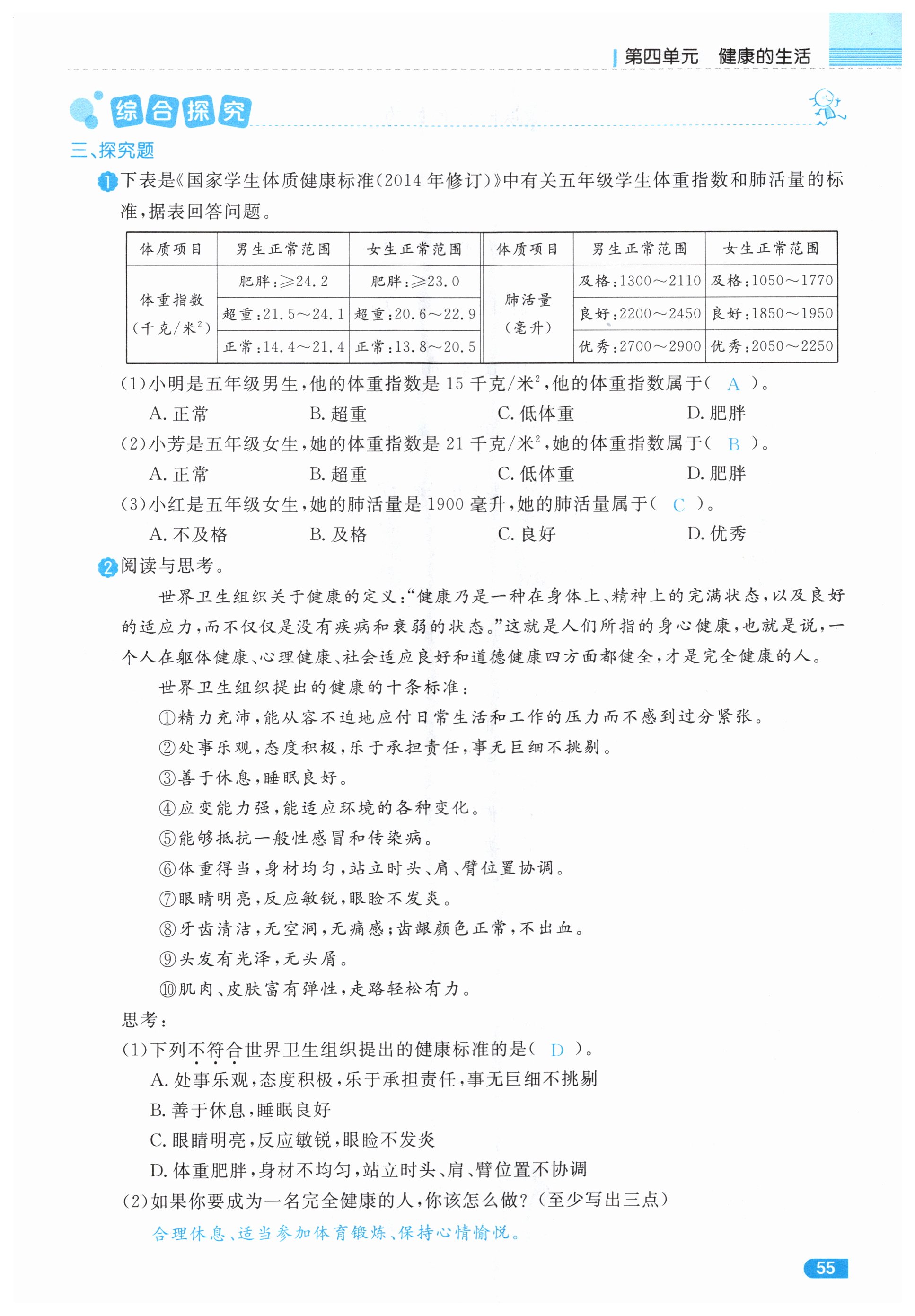 第四单元　健康的生活

综合探究

三、探究题

1 下表是《国家学生体质健康标准(2014 年修订)》中有关五年级学生体重指数和肺活量的标准，据表回答问题。

| 体质项目 | 男生正常范围 | 女生正常范围 | 体质项目 | 男生正常范围 | 女生正常范围 |
|---|---|---|---|---|---|
| 体重指数（千克/米$^2$） | 肥胖：≥24.2 | 肥胖：≥23.0 | 肺活量（毫升） | 及格：1300～2110 | 及格：1050～1770 |
| | 超重：21.5～24.1 | 超重：20.6～22.9 | | 良好：2200～2450 | 良好：1850～1950 |
| | 正常：14.4～21.4 | 正常：13.8～20.5 | | 优秀：2700～2900 | 优秀：2050～2250 |

(1)小明是五年级男生，他的体重指数是 15 千克/米$^2$，他的体重指数属于（ A ）。
A. 正常　B. 超重　C. 低体重　D. 肥胖
(2)小芳是五年级女生，她的体重指数是 21 千克/米$^2$，她的体重指数属于（ B ）。
A. 正常　B. 超重　C. 低体重　D. 肥胖
(3)小红是五年级女生，她的肺活量是 1900 毫升，她的肺活量属于（ C ）。
A. 不及格　B. 及格　C. 良好　D. 优秀

2 阅读与思考。

世界卫生组织关于健康的定义：“健康乃是一种在身体上、精神上的完满状态，以及良好的适应力，而不仅仅是没有疾病和衰弱的状态。”这就是人们所指的身心健康，也就是说，一个人在躯体健康、心理健康、社会适应良好和道德健康四方面都健全，才是完全健康的人。

世界卫生组织提出的健康的十条标准：
①精力充沛，能从容不迫地应付日常生活和工作的压力而不感到过分紧张。
②处事乐观，态度积极，乐于承担责任，事无巨细不挑剔。
③善于休息，睡眠良好。
④应变能力强，能适应环境的各种变化。
⑤能够抵抗一般性感冒和传染病。
⑥体重得当，身材均匀，站立时头、肩、臂位置协调。
⑦眼睛明亮，反应敏锐，眼睑不发炎。
⑧牙齿清洁，无空洞，无痛感；齿龈颜色正常，不出血。
⑨头发有光泽，无头屑。
⑩肌肉、皮肤富有弹性，走路轻松有力。

思考：
(1)下列不符合世界卫生组织提出的健康标准的是（ D ）。
A. 处事乐观，态度积极，乐于承担责任，事无巨细不挑剔
B. 善于休息，睡眠良好
C. 眼睛明亮，反应敏锐，眼睑不发炎
D. 体重肥胖，身材不均匀，站立时头、肩、臂位置不协调
(2)如果你要成为一名完全健康的人，你该怎么做？(至少写出三点)
合理休息、适当参加体育锻炼、保持心情愉悦。

55